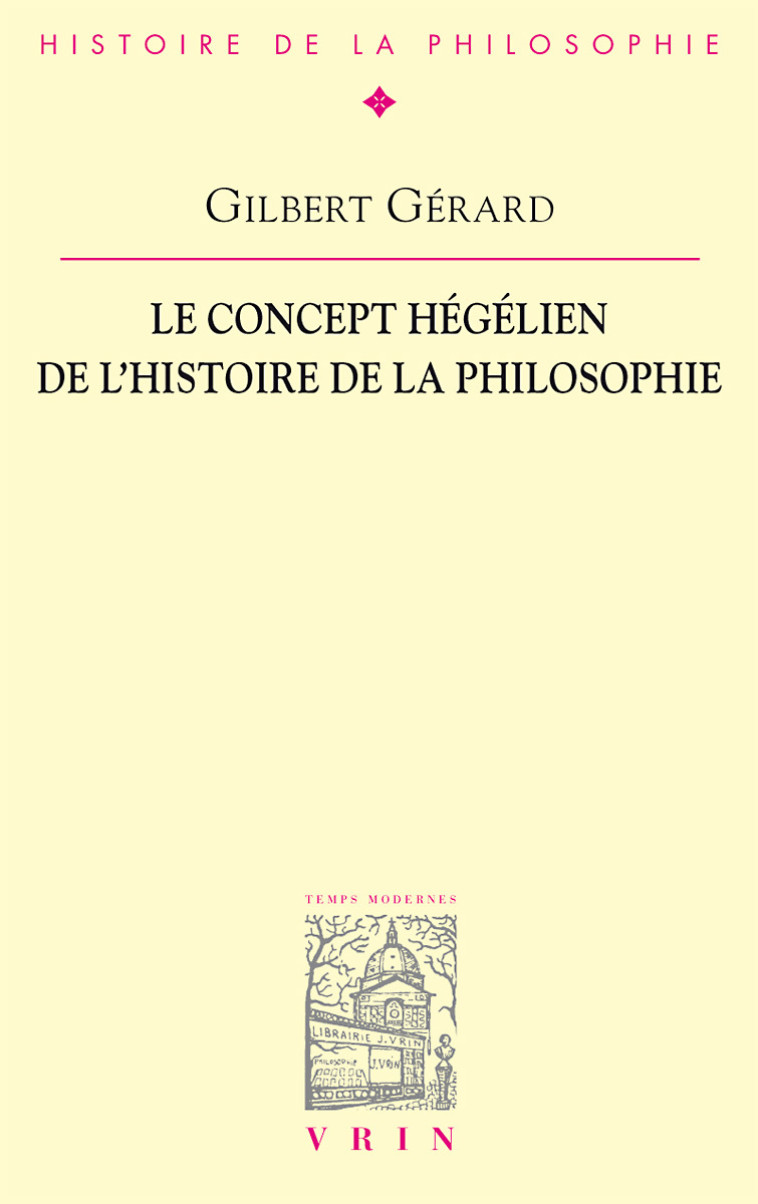 HISTOIRE DE LA PHILOSOPHIE

GILBERT GÉRARD

LE CONCEPT HÉGÉLIEN DE L'HISTOIRE DE LA PHILOSOPHIE

TEMPS MODERNES

LIBRAIRIE J. VRIN

PHILOSOPHIE

J. VRIN

VRIN